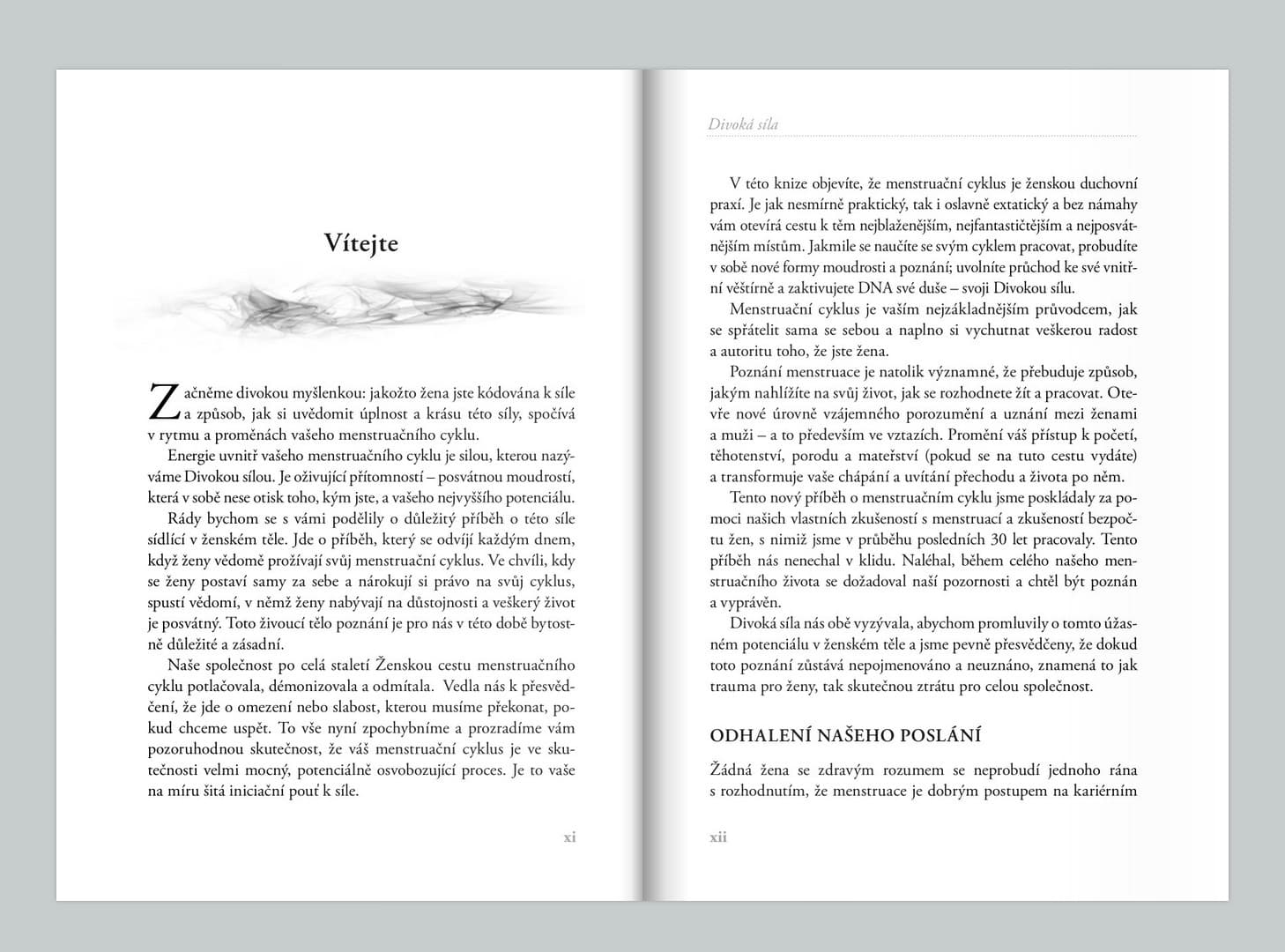 Vítejte

Začněme divokou myšlenkou: jakožto žena jste kódována k síle a způsob, jak si uvědomit úplnost a krásu této síly, spočívá v rytmu a proměnách vašeho menstruačního cyklu.

Energie uvnitř vašeho menstruačního cyklu je silou, kterou nazýváme Divokou sílou. Je oživující přítomností – posvátnou moudrostí, která v sobě nese otisk toho, kým jste, a vašeho nejvyššího potenciálu.

Rády bychom se s vámi podělily o důležitý příběh o této síle sídlící v ženském těle. Jde o příběh, který se odvíjí každým dnem, když ženy vědomě prožívají svůj menstruační cyklus. Ve chvíli, kdy se ženy postaví samy za sebe a nárokují si právo na svůj cyklus, spustí vědomí, v němž ženy nabývají na důstojnosti a veškerý život je posvátný. Toto živoucí tělo poznání je pro nás v této době bytostně důležité a zásadní.

Naše společnost po celá staletí Ženskou cestu menstruačního cyklu potlačovala, démonizovala a odmítala. Vedla nás k přesvědčení, že jde o omezení nebo slabost, kterou musíme překonat, pokud chceme uspět. To vše nyní zpochybníme a prozradíme vám pozoruhodnou skutečnost, že váš menstruační cyklus je ve skutečnosti velmi mocný, potenciálně osvobozující proces. Je to vaše na míru šitá iniciační pouť k síle.

xi

Divoká síla

V této knize objevíte, že menstruační cyklus je ženskou duchovní praxí. Je jak nesmírně praktický, tak i oslavně extatický a bez námahy vám otevírá cestu k těm nejblaženějším, nejfantastičtějším a nejposvátnějším místům. Jakmile se naučíte se svým cyklem pracovat, probudíte v sobě nové formy moudrosti a poznání; uvolníte průchod ke své vnitřní věštírně a zaktivujete DNA své duše – svoji Divokou sílu.

Menstruační cyklus je vaším nejzákladnějším průvodcem, jak se spřátelit sama se sebou a naplno si vychutnat veškerou radost a autoritu toho, že jste žena.

Poznání menstruace je natolik významné, že přebuduje způsob, jakým nahlížíte na svůj život, jak se rozhodnete žít a pracovat. Otevře nové úrovně vzájemného porozumění a uznání mezi ženami a muži – a to především ve vztazích. Promění váš přístup k početí, těhotenství, porodu a mateřství (pokud se na tuto cestu vydáte) a transformuje vaše chápání a uvítání přechodu a života po něm.

Tento nový příběh o menstruačním cyklu jsme poskládaly za pomoci našich vlastních zkušeností s menstruací a zkušeností bezpočtu žen, s nimiž jsme v průběhu posledních 30 let pracovaly. Tento příběh nás nenechal v klidu. Naléhal, během celého našeho menstruačního života se dožadoval naší pozornosti a chtěl být poznán a vyprávěn.

Divoká síla nás obě vyzývala, abychom promluvily o tomto úžasném potenciálu v ženském těle a jsme pevně přesvědčeny, že dokud toto poznání zůstává nepojmenováno a neuznáno, znamená to jak trauma pro ženy, tak skutečnou ztrátu pro celou společnost.

ODHALENÍ NAŠEHO POSLÁNÍ

Žádná žena se zdravým rozumem se neprobudí jednoho rána s rozhodnutím, že menstruace je dobrým postupem na kariérním

xii